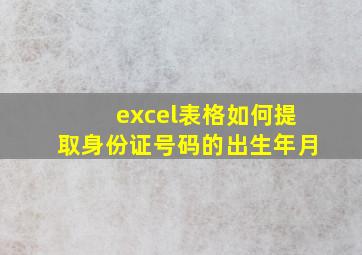 excel表格如何提取身份证号码的出生年月